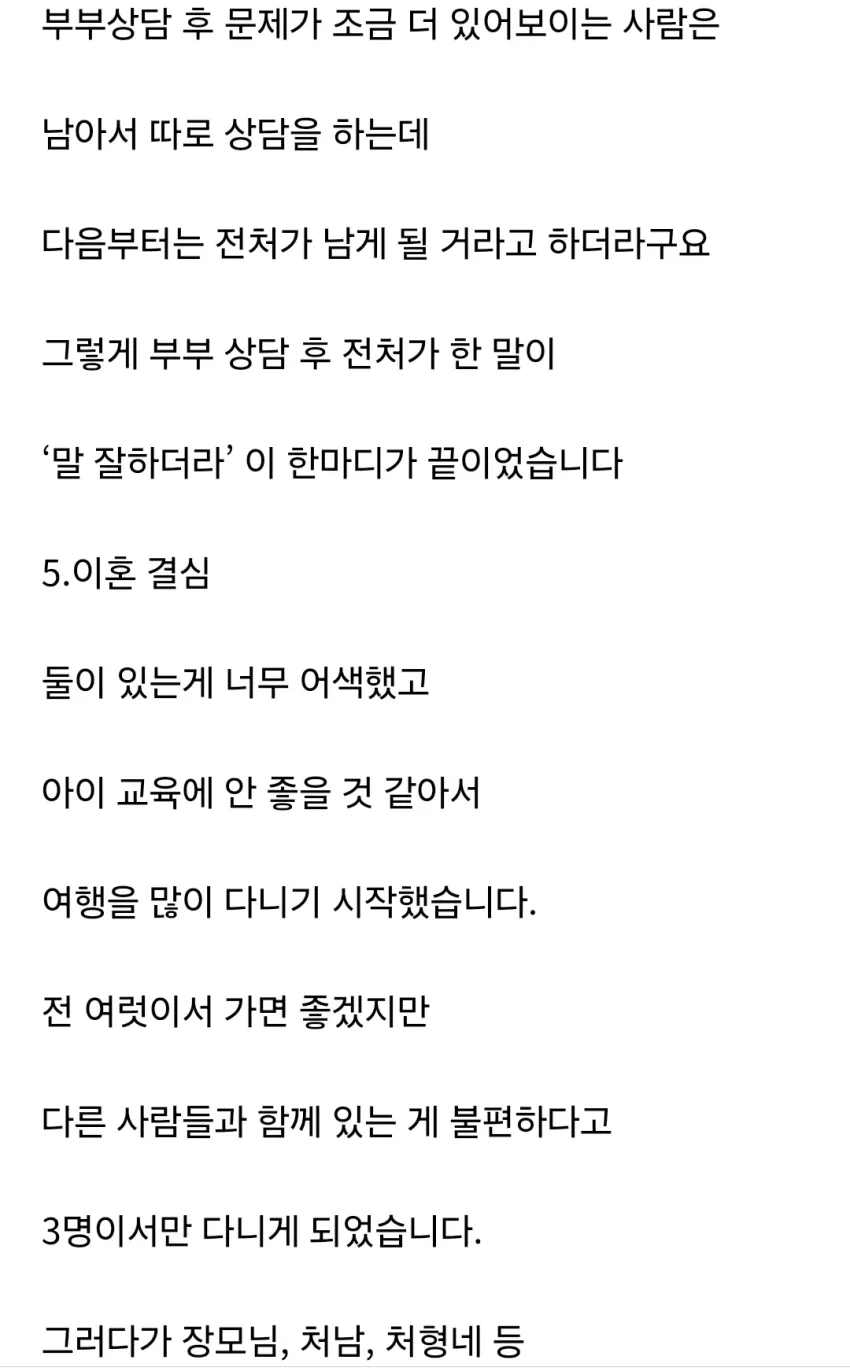 부부상담 후 문제가 조금 더 있어보이는 사람은

남아서 따로 상담을 하는데

다음부터는 전처가 남게 될 거라고 하더라구요

그렇게 부부 상담 후 전처가 한 말이

‘말 잘하더라’ 이 한마디가 끝이었습니다

5.이혼 결심

둘이 있는게 너무 어색했고

아이 교육에 안 좋을 것 같아서

여행을 많이 다니기 시작했습니다.

전 여럿이서 가면 좋겠지만

다른 사람들과 함께 있는 게 불편하다고

3명이서만 다니게 되었습니다.

그러다가 장모님, 처남, 처형네 등